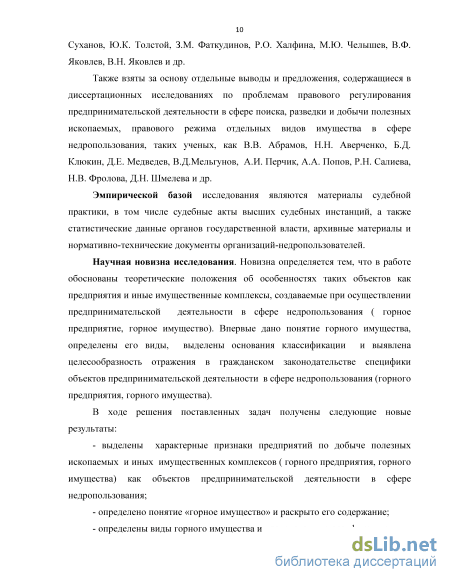 10

Суханов, Ю.К. Толстой, З.М. Фаткудинов, Р.О. Халфина, М.Ю. Челышев, В.Ф. Яковлев, В.Н. Яковлев и др.

Также взяты за основу отдельные выводы и предложения, содержащиеся в диссертационных исследованиях по проблемам правового регулирования предпринимательской деятельности в сфере поиска, разведки и добычи полезных ископаемых, правового режима отдельных видов имущества в сфере недропользования, таких ученых, как В.В. Абрамов, Н.Н. Аверченко, Б.Д. Клюкин, Д.Е. Медведев, В.Д.Мельгунов, А.И. Перчик, А.А. Попов, Р.Н. Салиева, Н.В. Фролова, Д.Н. Шмелева и др.

Эмпирической базой исследования являются материалы судебной практики, в том числе судебные акты высших судебных инстанций, а также статистические данные органов государственной власти, архивные материалы и нормативно-технические документы организаций-недропользователей.

Научная новизна исследования. Новизна определяется тем, что в работе обоснованы теоретические положения об особенностях таких объектов как предприятия и иные имущественные комплексы, создаваемые при осуществлении предпринимательской деятельности в сфере недропользования ( горное предприятие, горное имущество). Впервые дано понятие горного имущества, определены его виды, выделены основания классификации и выявлена целесообразность отражения в гражданском законодательстве специфики объектов предпринимательской деятельности в сфере недропользования (горного предприятия, горного имущества).

В ходе решения поставленных задач получены следующие новые результаты:

- выделены характерные признаки предприятий по добыче полезных ископаемых и иных имущественных комплексов ( горного предприятия, горного имущества) как объектов предпринимательской деятельности в сфере недропользования;

- определено понятие «горное имущество» и раскрыто его содержание;

- определены виды горного имущества и

dsLib.net
библиотека диссертаций